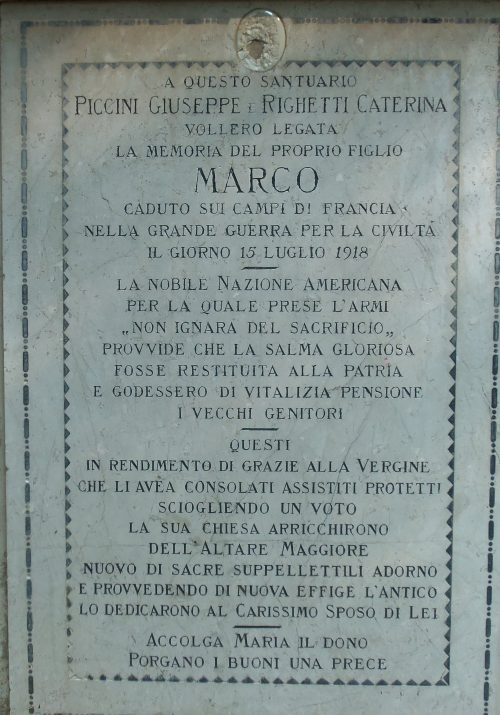 A QUESTO SANTUARIO
PICCINI GIUSEPPE E RIGHETTI CATERINA
VOLLERO LEGATA
LA MEMORIA DEL PROPRIO FIGLIO
MARCO
CADUTO SUI CAMPI DI FRANCIA
NELLA GRANDE GUERRA PER LA CIVILTÀ
IL GIORNO 15 LUGLIO 1918

LA NOBILE NAZIONE AMERICANA
PER LA QUALE PRESE L'ARMI
„NON IGNARA DEL SACRIFICIO„
PROVVIDE CHE LA SALMA GLORIOSA
FOSSE RESTITUITA ALLA PATRIA
E GODESSERO DI VITALIZIA PENSIONE
I VECCHI GENITORI

QUESTI
IN RENDIMENTO DI GRAZIE ALLA VERGINE
CHE LI AVEA CONSOLATI ASSISTITI PROTETTI
SCIOGLIENDO UN VOTO
LA SUA CHIESA ARRICCHIRONO
DELL'ALTARE MAGGIORE
NUOVO DI SACRE SUPPELLETTILI ADORNO
E PROVVEDENDO DI NUOVA EFFIGE L'ANTICO
LO DEDICARONO AL CARISSIMO SPOSO DI LEI

ACCOLGA MARIA IL DONO
PORGANO I BUONI UNA PRECE